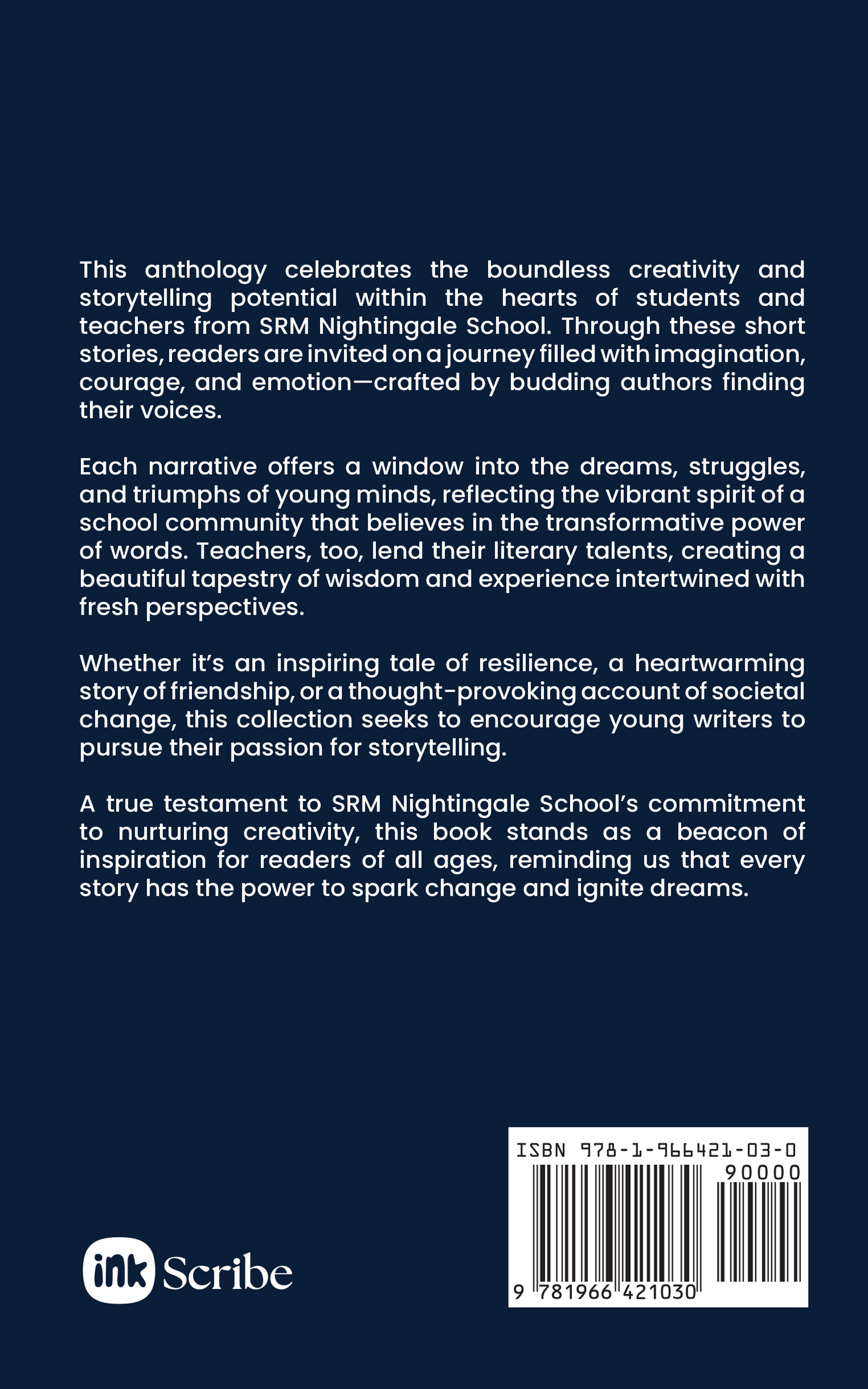 This anthology celebrates the boundless creativity and storytelling potential within the hearts of students and teachers from SRM Nightingale School. Through these short stories, readers are invited on a journey filled with imagination, courage, and emotion—crafted by budding authors finding their voices.

Each narrative offers a window into the dreams, struggles, and triumphs of young minds, reflecting the vibrant spirit of a school community that believes in the transformative power of words. Teachers, too, lend their literary talents, creating a beautiful tapestry of wisdom and experience intertwined with fresh perspectives.

Whether it's an inspiring tale of resilience, a heartwarming story of friendship, or a thought-provoking account of societal change, this collection seeks to encourage young writers to pursue their passion for storytelling.

A true testament to SRM Nightingale School's commitment to nurturing creativity, this book stands as a beacon of inspiration for readers of all ages, reminding us that every story has the power to spark change and ignite dreams.

ink Scribe

ISBN 978-1-966421-03-0
90000
9 781966 421030